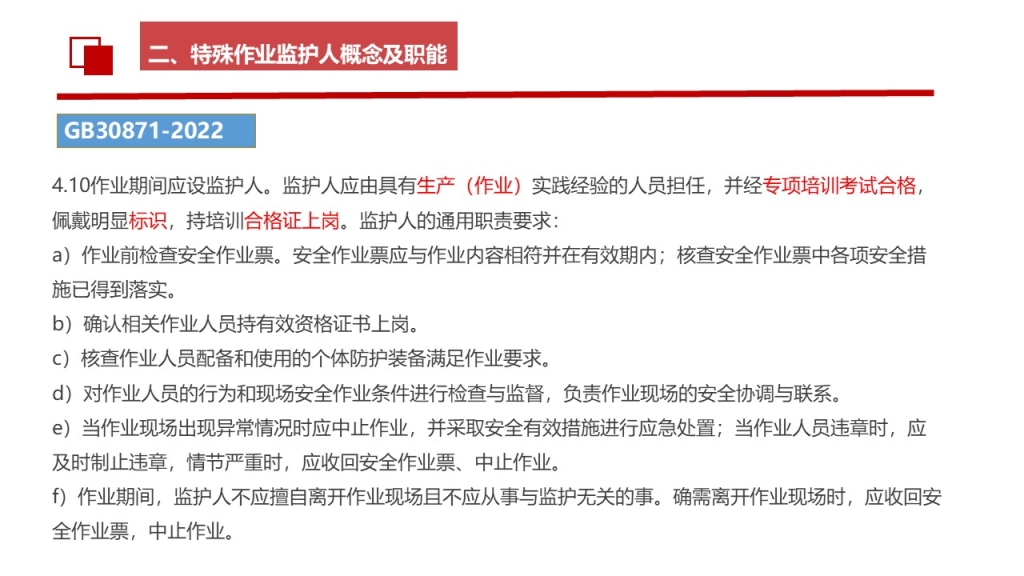 二、特殊作业监护人概念及职能

GB30871-2022

4.10作业期间应设监护人。监护人应由具有生产（作业）实践经验的人员担任，并经专项培训考试合格，佩戴明显标识，持培训合格证上岗。监护人的通用职责要求：

a）作业前检查安全作业票。安全作业票应与作业内容相符并在有效期内；核查安全作业票中各项安全措施已得到落实。

b）确认相关作业人员持有效资格证书上岗。

c）核查作业人员配备和使用的个体防护装备满足作业要求。

d）对作业人员的行为和现场安全作业条件进行检查与监督，负责作业现场的安全协调与联系。

e）当作业现场出现异常情况时应中止作业，并采取安全有效措施进行应急处置；当作业人员违章时，应及时制止违章，情节严重时，应收回安全作业票、中止作业。

f）作业期间，监护人不应擅自离开作业现场且不应从事与监护无关的事。确需离开作业现场时，应收回安全作业票，中止作业。